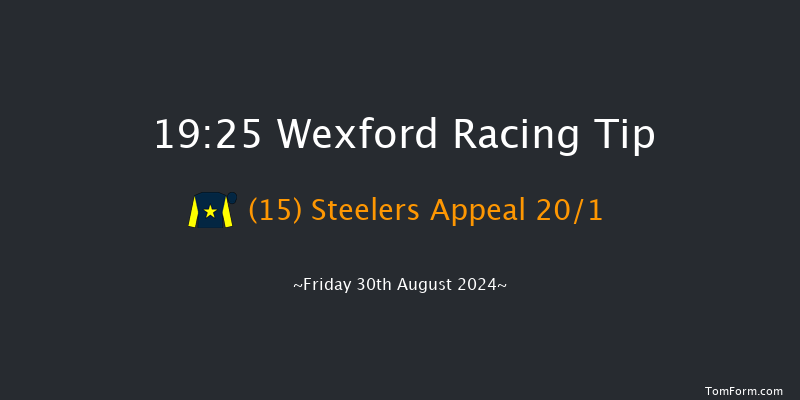 19:25 Wexford Racing Tip

(15) Steelers Appeal 20/1

~Friday 30th August 2024~

TomForm.com